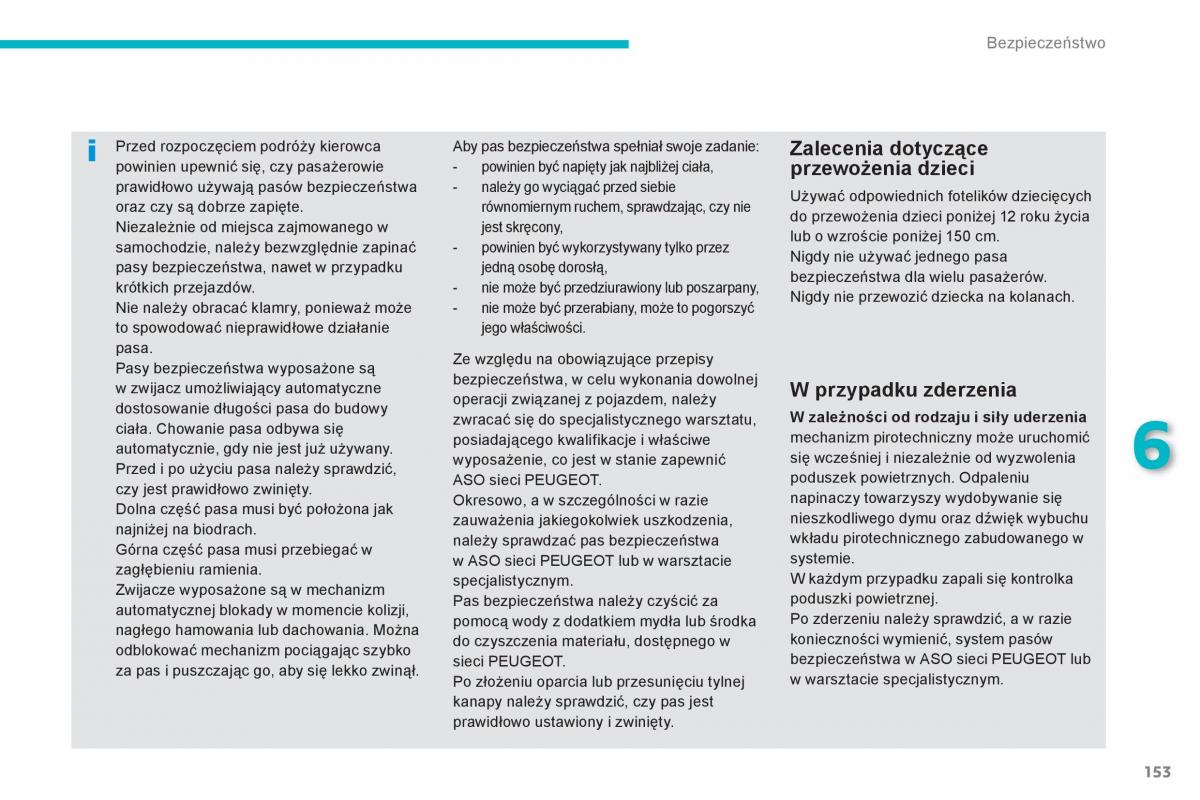 Bezpieczeństwo

i

Przed rozpoczęciem podróży kierowca powinien upewnić się, czy pasażerowie prawidłowo używają pasów bezpieczeństwa oraz czy są dobrze zapięte.
Niezależnie od miejsca zajmowanego w samochodzie, należy bezwzględnie zapinać pasy bezpieczeństwa, nawet w przypadku krótkich przejazdów.
Nie należy obracać klamry, ponieważ może to spowodować nieprawidłowe działanie pasa.
Pasy bezpieczeństwa wyposażone są w zwijacz umożliwiający automatyczne dostosowanie długości pasa do budowy ciała. Chowanie pasa odbywa się automatycznie, gdy nie jest już używany.
Przed i po użyciu pasa należy sprawdzić, czy jest prawidłowo zwinięty.
Dolna część pasa musi być położona jak najniżej na biodrach.
Górna część pasa musi przebiegać w zagłębieniu ramienia.
Zwijacze wyposażone są w mechanizm automatycznej blokady w momencie kolizji, nagłego hamowania lub dachowania. Można odblokować mechanizm pociągając szybko za pas i puszczając go, aby się lekko zwinął.

Aby pas bezpieczeństwa spełniał swoje zadanie:
- powinien być napięty jak najbliżej ciała,
- należy go wyciągać przed siebie równomiernym ruchem, sprawdzając, czy nie jest skręcony,
- powinien być wykorzystywany tylko przez jedną osobę dorosłą,
- nie może być przedziurawiony lub poszarpany,
- nie może być przerabiany, może to pogorszyć jego właściwości.

Ze względu na obowiązujące przepisy bezpieczeństwa, w celu wykonania dowolnej operacji związanej z pojazdem, należy zwracać się do specjalistycznego warsztatu, posiadającego kwalifikacje i właściwe wyposażenie, co jest w stanie zapewnić ASO sieci PEUGEOT.
Okresowo, a w szczególności w razie zauważenia jakiegokolwiek uszkodzenia, należy sprawdzać pas bezpieczeństwa w ASO sieci PEUGEOT lub w warsztacie specjalistycznym.
Pas bezpieczeństwa należy czyścić za pomocą wody z dodatkiem mydła lub środka do czyszczenia materiału, dostępnego w sieci PEUGEOT.
Po złożeniu oparcia lub przesunięciu tylnej kanapy należy sprawdzić, czy pas jest prawidłowo ustawiony i zwinięty.

Zalecenia dotyczące przewożenia dzieci
Używać odpowiednich fotelików dziecięcych do przewożenia dzieci poniżej 12 roku życia lub o wzroście poniżej 150 cm.
Nigdy nie używać jednego pasa bezpieczeństwa dla wielu pasażerów.
Nigdy nie przewozić dziecka na kolanach.

W przypadku zderzenia
W zależności od rodzaju i siły uderzenia mechanizm pirotechniczny może uruchomić się wcześniej i niezależnie od wyzwolenia poduszek powietrznych. Odpaleniu napinaczy towarzyszy wydobywanie się nieszkodliwego dymu oraz dźwięk wybuchu wkładu pirotechnicznego zabudowanego w systemie.
W każdym przypadku zapali się kontrolka poduszki powietrznej.
Po zderzeniu należy sprawdzić, a w razie konieczności wymienić, system pasów bezpieczeństwa w ASO sieci PEUGEOT lub w warsztacie specjalistycznym.

6

153